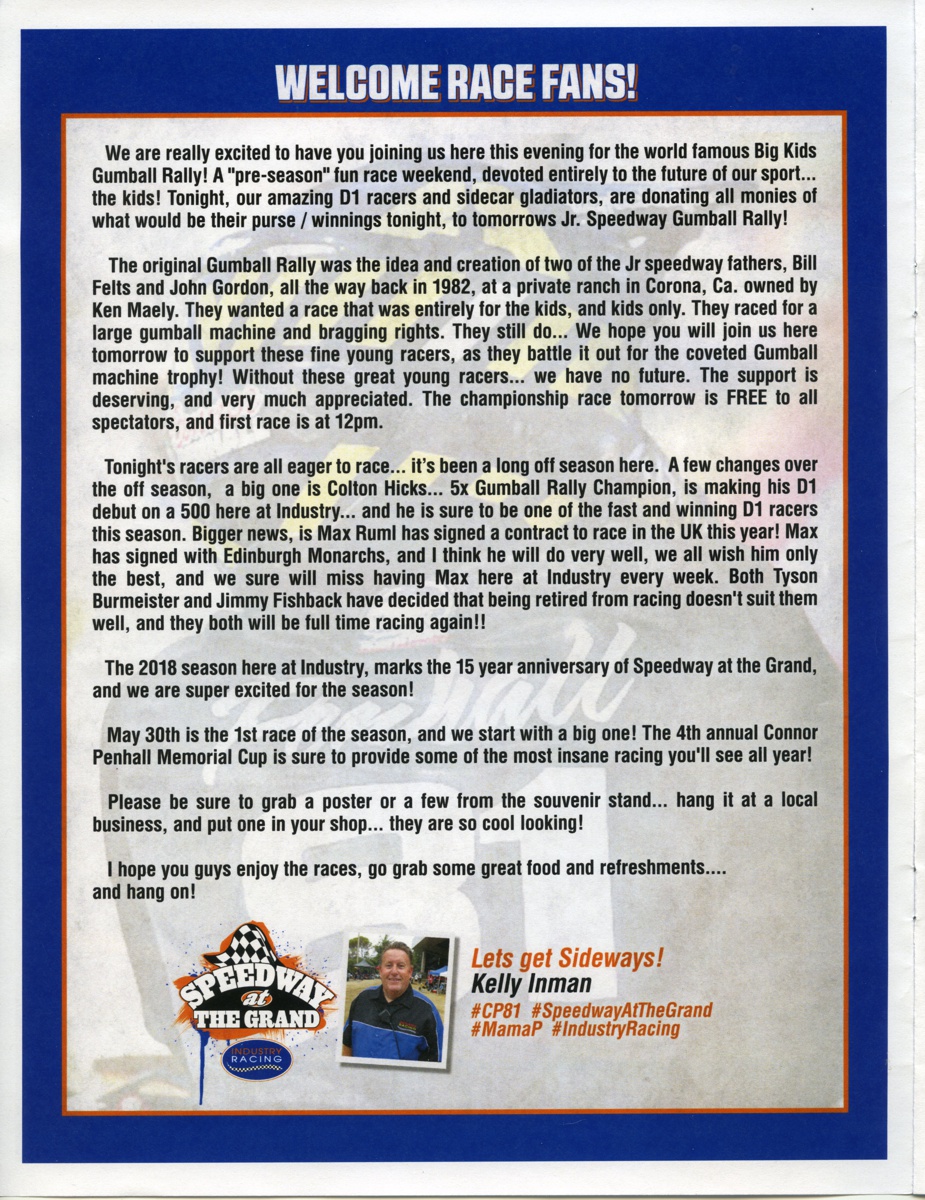 WELCOME RACE FANS!

We are really excited to have you joining us here this evening for the world famous Big Kids Gumball Rally! A "pre-season" fun race weekend, devoted entirely to the future of our sport... the kids! Tonight, our amazing D1 racers and sidecar gladiators, are donating all monies of what would be their purse / winnings tonight, to tomorrows Jr. Speedway Gumball Rally!

The original Gumball Rally was the idea and creation of two of the Jr speedway fathers, Bill Felts and John Gordon, all the way back in 1982, at a private ranch in Corona, Ca. owned by Ken Maely. They wanted a race that was entirely for the kids, and kids only. They raced for a large gumball machine and bragging rights. They still do... We hope you will join us here tomorrow to support these fine young racers, as they battle it out for the coveted Gumball machine trophy! Without these great young racers... we have no future. The support is deserving, and very much appreciated. The championship race tomorrow is FREE to all spectators, and first race is at 12pm.

Tonight's racers are all eager to race... it's been a long off season here. A few changes over the off season, a big one is Colton Hicks... 5x Gumball Rally Champion, is making his D1 debut on a 500 here at Industry... and he is sure to be one of the fast and winning D1 racers this season. Bigger news, is Max Ruml has signed a contract to race in the UK this year! Max has signed with Edinburgh Monarchs, and I think he will do very well, we all wish him only the best, and we sure will miss having Max here at Industry every week. Both Tyson Burmeister and Jimmy Fishback have decided that being retired from racing doesn't suit them well, and they both will be full time racing again!!

The 2018 season here at Industry, marks the 15 year anniversary of Speedway at the Grand, and we are super excited for the season!

May 30th is the 1st race of the season, and we start with a big one! The 4th annual Connor Penhall Memorial Cup is sure to provide some of the most insane racing you'll see all year!

Please be sure to grab a poster or a few from the souvenir stand... hang it at a local business, and put one in your shop... they are so cool looking!

I hope you guys enjoy the races, go grab some great food and refreshments.... and hang on!

SPEEDWAY at THE GRAND
INDUSTRY RACING

Lets get Sideways!
Kelly Inman
#CP81 #SpeedwayAtTheGrand
#MamaP #IndustryRacing